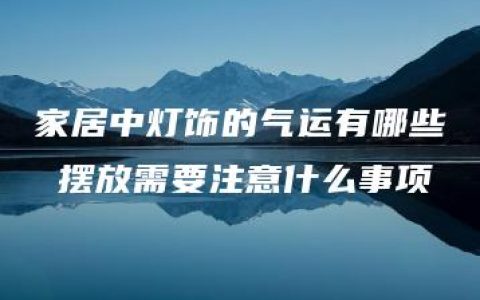 家居中灯饰的气运有哪些
摆放需要注意什么事项